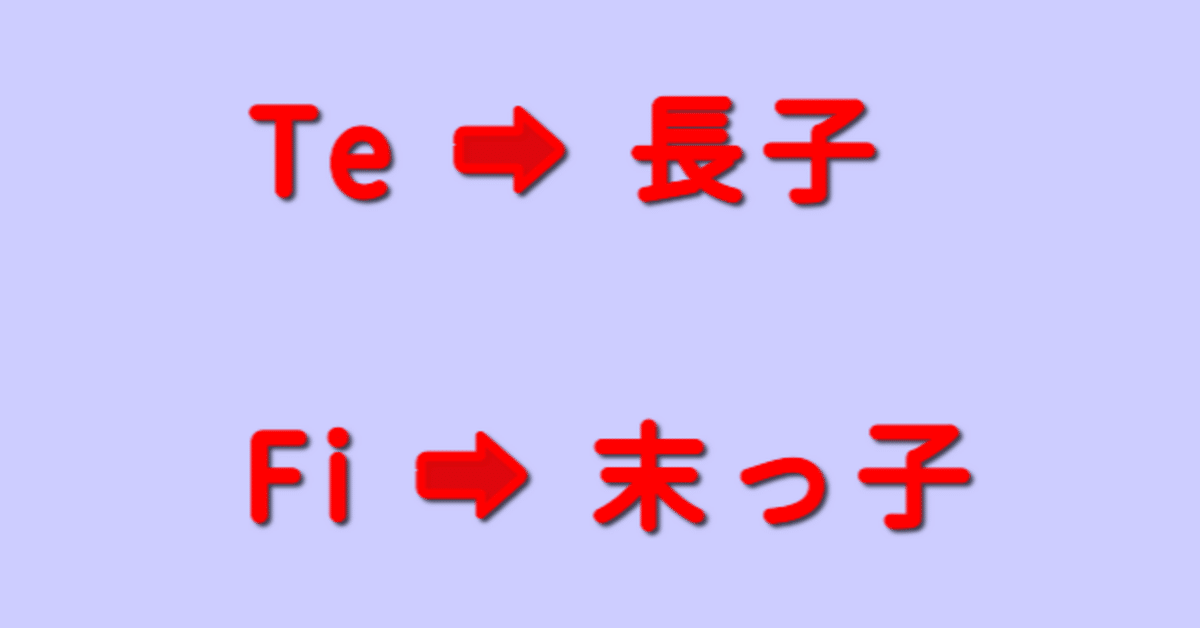 Te ➡ 長子

Fi ➡ 末っ子